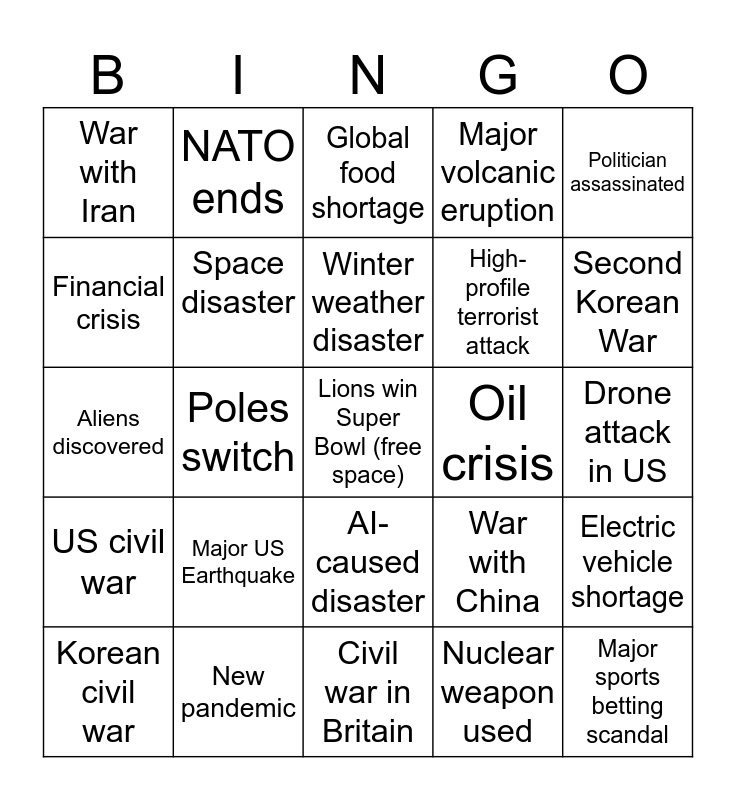 | B | I | N | G | O |
|---|---|---|---|---|
| War with Iran | NATO ends | Global food shortage | Major volcanic eruption | Politician assassinated |
| Financial crisis | Space disaster | Winter weather disaster | High-profile terrorist attack | Second Korean War |
| Aliens discovered | Poles switch | Lions win Super Bowl (free space) | Oil crisis | Drone attack in US |
| US civil war | Major US Earthquake | AI-caused disaster | War with China | Electric vehicle shortage |
| Korean civil war | New pandemic | Civil war in Britain | Nuclear weapon used | Major sports betting scandal |